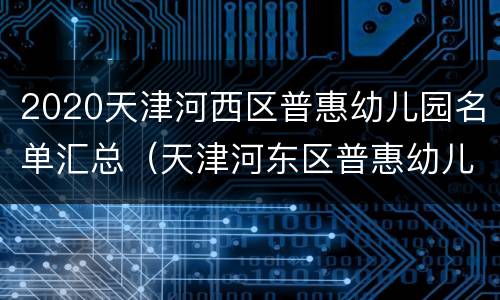 2020天津河西区普惠幼儿园名单汇总（天津河东区普惠幼儿